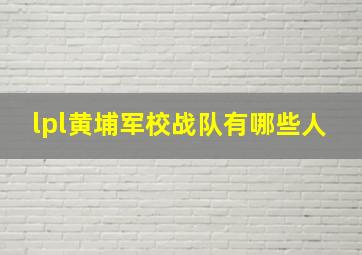 lpl黄埔军校战队有哪些人